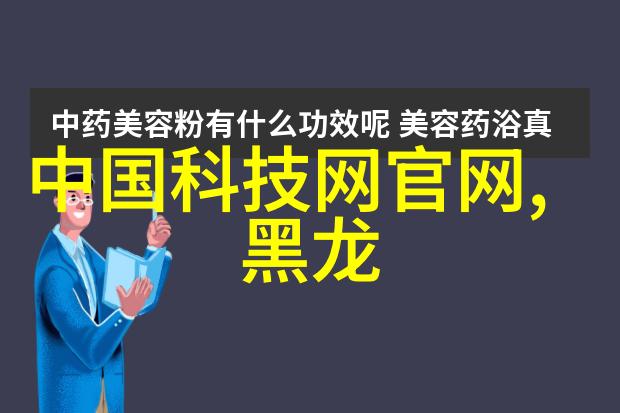 中药美容粉有什么功效呢 美容药浴真

中国科技网官网,黑龙